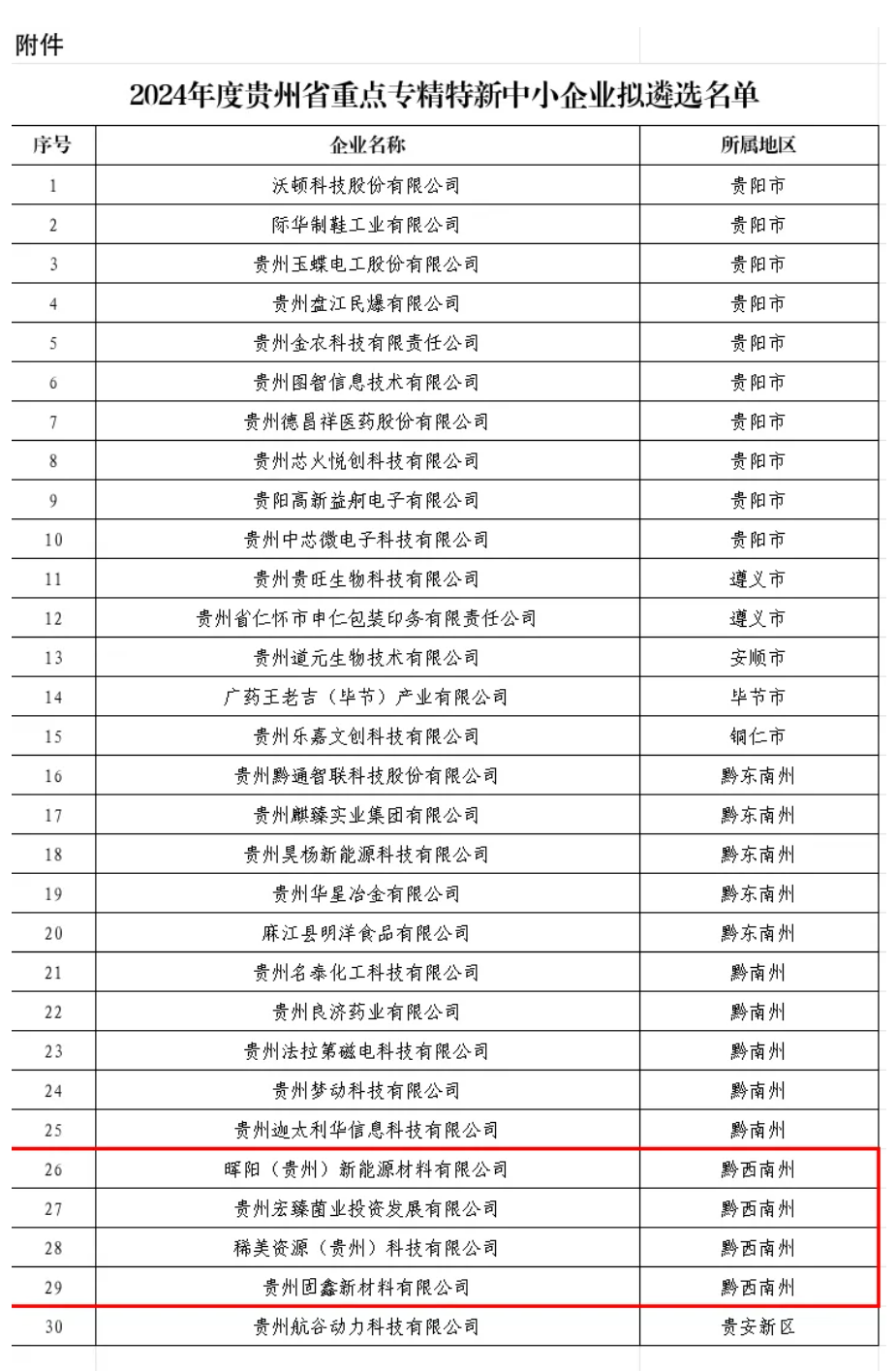 附件

2024年度贵州省重点专精特新中小企业拟遴选名单

| 序号 | 企业名称 | 所属地区 |
|---|---|---|
| 1 | 沃顿科技股份有限公司 | 贵阳市 |
| 2 | 际华制鞋工业有限公司 | 贵阳市 |
| 3 | 贵州玉蝶电工股份有限公司 | 贵阳市 |
| 4 | 贵州盘江民爆有限公司 | 贵阳市 |
| 5 | 贵州金农科技有限责任公司 | 贵阳市 |
| 6 | 贵州图智信息技术有限公司 | 贵阳市 |
| 7 | 贵州德昌祥医药股份有限公司 | 贵阳市 |
| 8 | 贵州芯火悦创科技有限公司 | 贵阳市 |
| 9 | 贵阳高新益舸电子有限公司 | 贵阳市 |
| 10 | 贵州中芯微电子科技有限公司 | 贵阳市 |
| 11 | 贵州贵旺生物科技有限公司 | 遵义市 |
| 12 | 贵州省仁怀市申仁包装印务有限责任公司 | 遵义市 |
| 13 | 贵州道元生物技术有限公司 | 安顺市 |
| 14 | 广药王老吉（毕节）产业有限公司 | 毕节市 |
| 15 | 贵州乐嘉文创科技有限公司 | 铜仁市 |
| 16 | 贵州黔通智联科技股份有限公司 | 黔东南州 |
| 17 | 贵州麒臻实业集团有限公司 | 黔东南州 |
| 18 | 贵州昊杨新能源科技有限公司 | 黔东南州 |
| 19 | 贵州华星冶金有限公司 | 黔东南州 |
| 20 | 麻江县明洋食品有限公司 | 黔东南州 |
| 21 | 贵州名泰化工科技有限公司 | 黔南州 |
| 22 | 贵州良济药业有限公司 | 黔南州 |
| 23 | 贵州法拉第磁电科技有限公司 | 黔南州 |
| 24 | 贵州梦动科技有限公司 | 黔南州 |
| 25 | 贵州迦太利华信息科技有限公司 | 黔南州 |
| 26 | 晖阳（贵州）新能源材料有限公司 | 黔西南州 |
| 27 | 贵州宏臻菌业投资发展有限公司 | 黔西南州 |
| 28 | 稀美资源（贵州）科技有限公司 | 黔西南州 |
| 29 | 贵州固鑫新材料有限公司 | 黔西南州 |
| 30 | 贵州航谷动力科技有限公司 | 贵安新区 |